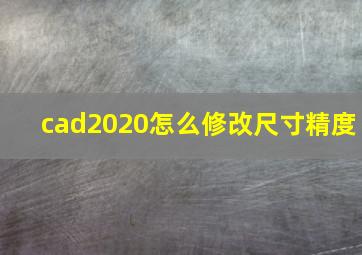 cad2020怎么修改尺寸精度